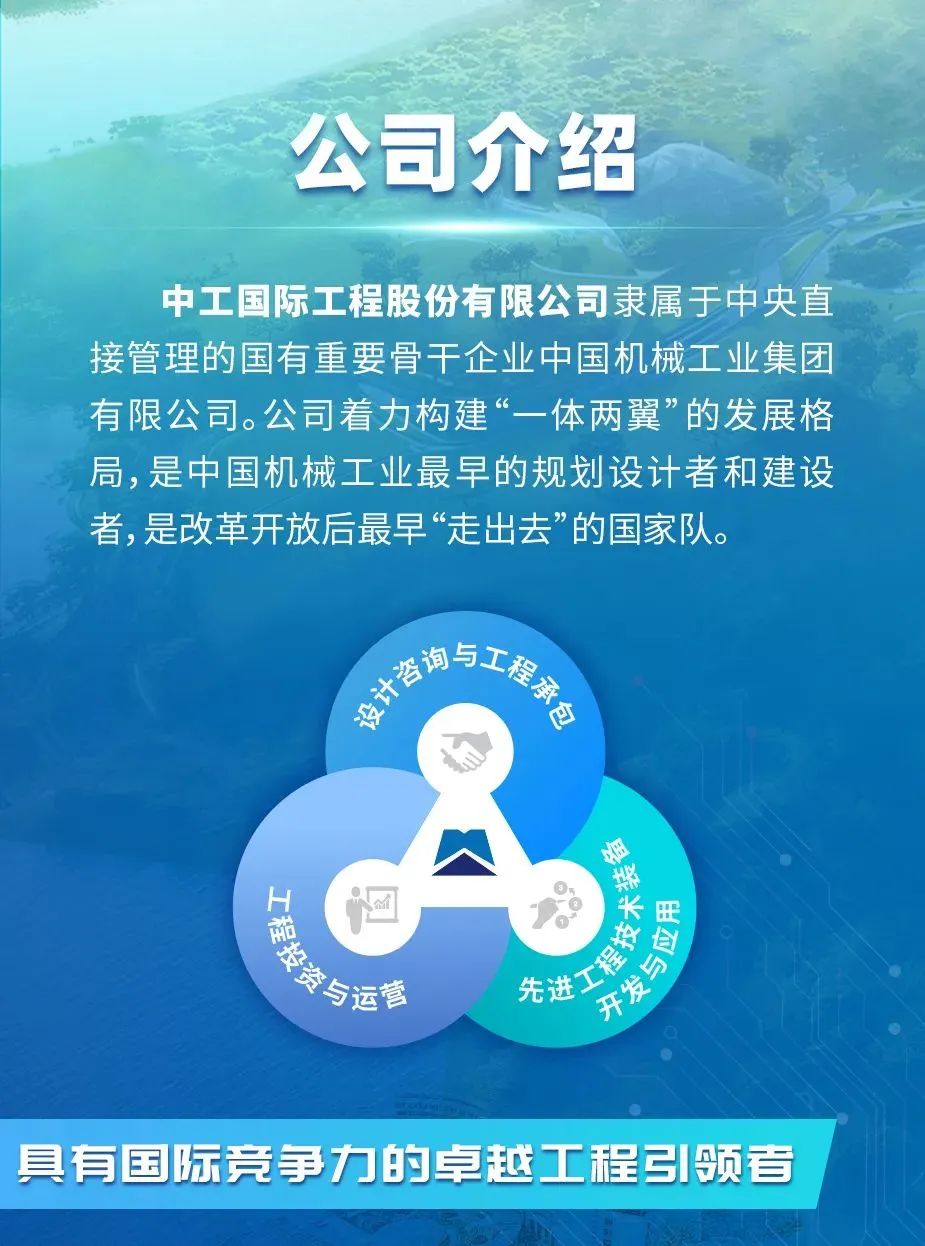 公司介绍

中工国际工程股份有限公司隶属于中央直接管理的国有重要骨干企业中国机械工业集团有限公司。公司着力构建“一体两翼”的发展格局，是中国机械工业最早的规划设计者和建设者，是改革开放后最早“走出去”的国家队。

设计咨询与工程承包

工程投资与运营

先进工程技术装备开发与应用

具有国际竞争力的卓越工程引领者